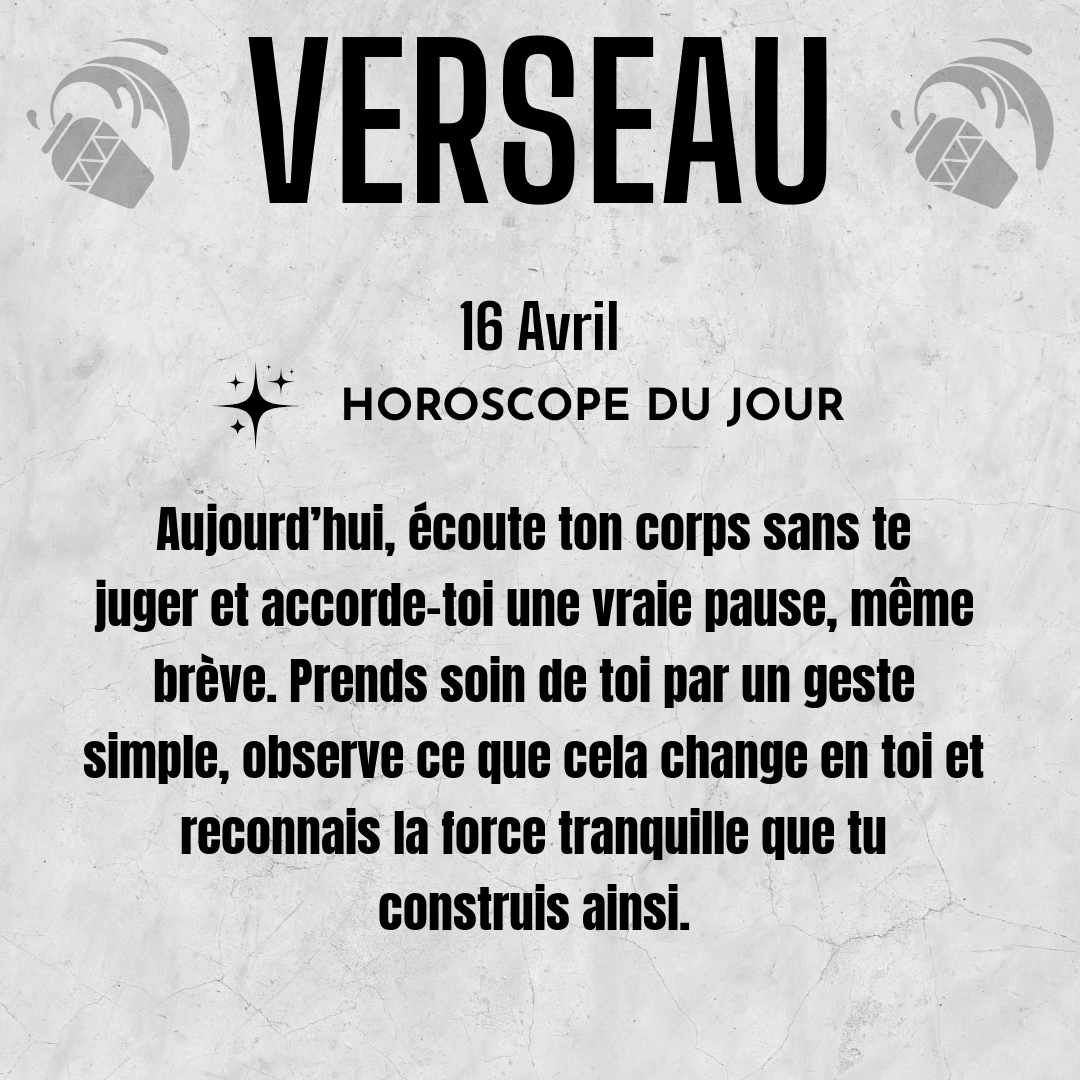 VERSEAU

16 Avril

HOROSCOPE DU JOUR

Aujourd'hui, écoute ton corps sans te juger et accorde-toi une vraie pause, même brève. Prends soin de toi par un geste simple, observe ce que cela change en toi et reconnais la force tranquille que tu construis ainsi.